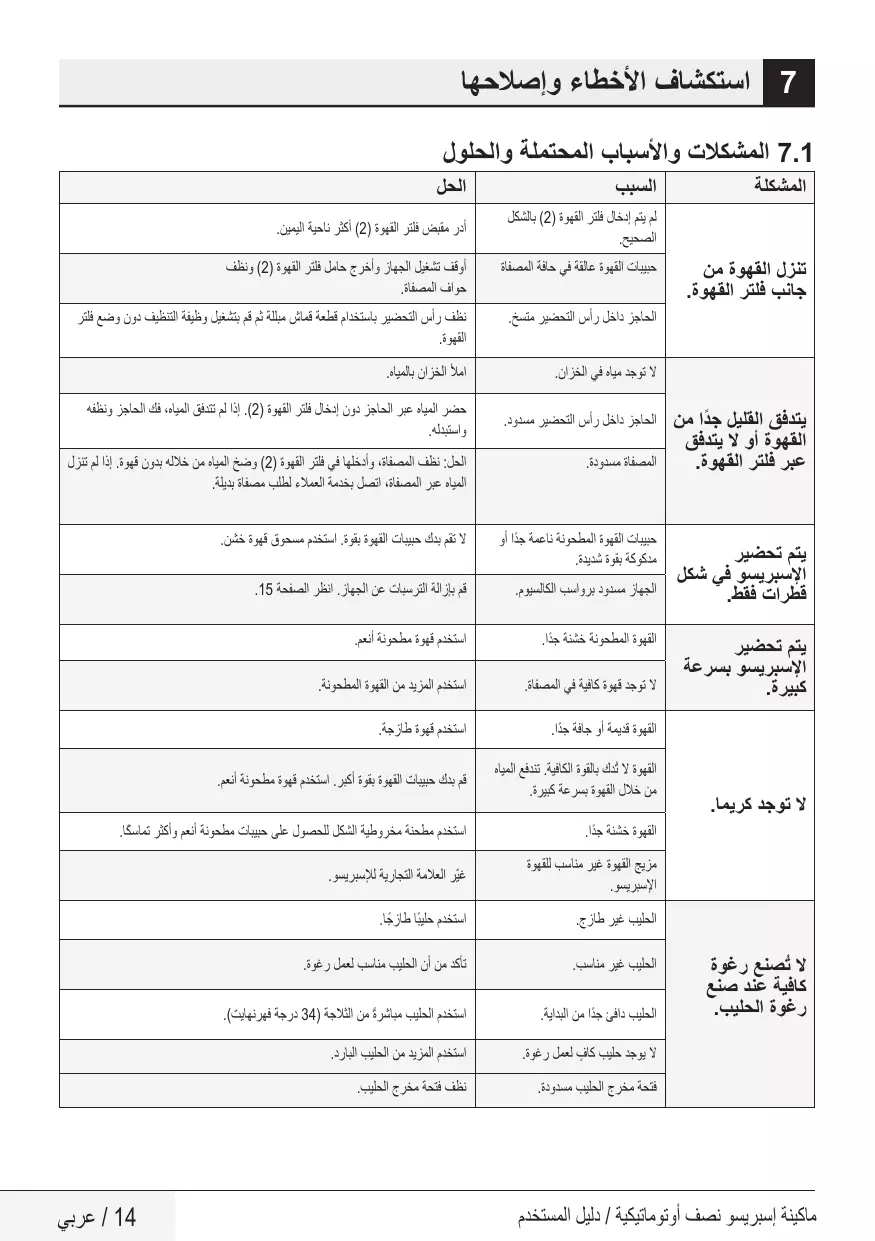 7 استكشاف الأخطاء وإصلاحها

7.1 المشكلات والأسباب المحتملة والحلول

| المشكلة | السبب | الحل |
|---|---|---|
| تنزل القهوة من جانب فلتر القهوة. | لم يتم إدخال فلتر القهوة (2) بالشكل الصحيح. | أدر مقبض فلتر القهوة (2) أكثر ناحية اليمين. |
| | حبيبات القهوة عالقة في حافة المصفاة | أوقف تشغيل الجهاز وأخرج حامل فلتر القهوة (2) ونظف حواف المصفاة. |
| | الحاجز داخل رأس التحضير متسخ. | نظف رأس التحضير باستخدام قطعة قماش مبللة ثم قم بتشغيل وظيفة التنظيف دون وضع فلتر القهوة. |
| يتدفق القليل جدًا من القهوة أو لا يتدفق عبر فلتر القهوة. | لا توجد مياه في الخزان. | املأ الخزان بالمياه. |
| | الحاجز داخل رأس التحضير مسدود. | حضر المياه عبر الحاجز دون إدخال فلتر القهوة (2). إذا لم تتدفق المياه، فك الحاجز ونظفه واستبدله. |
| | المصفاة مسدودة. | الحل: نظف المصفاة، وأدخلها في فلتر القهوة (2) وضخ المياه من خلاله بدون قهوة. إذا لم تنزل المياه عبر المصفاة، اتصل بخدمة العملاء لطلب مصفاة بديلة. |
| يتم تحضير الإسبريسو في شكل قطرات فقط. | حبيبات القهوة المطحونة ناعمة جدًا أو مدكوكة بقوة شديدة. | لا تقم بدك حبيبات القهوة بقوة. استخدم مسحوق قهوة خشن. |
| | الجهاز مسدود برواسب الكالسيوم. | قم بإزالة الترسبات عن الجهاز. انظر الصفحة 15. |
| يتم تحضير الإسبريسو بسرعة كبيرة. | القهوة المطحونة خشنة جدًا. | استخدم قهوة مطحونة أنعم. |
| | لا توجد قهوة كافية في المصفاة. | استخدم المزيد من القهوة المطحونة. |
| لا توجد كريما. | القهوة قديمة أو جافة جدًا. | استخدم قهوة طازجة. |
| | القهوة لا تُدك بالقوة الكافية. تندفع المياه من خلال القهوة بسرعة كبيرة. | قم بدك حبيبات القهوة بقوة أكبر. استخدم قهوة مطحونة أنعم. |
| | القهوة خشنة جدًا. | استخدم مطحنة مخروطية الشكل للحصول على حبيبات مطحونة أنعم وأكثر تماسكًا. |
| | مزيج القهوة غير مناسب للقهوة الإسبريسو. | غيّر العلامة التجارية للإسبريسو. |
| لا تُصنع رغوة كافية عند صنع رغوة الحليب. | الحليب غير طازج. | استخدم حليبًا طازجًا. |
| | الحليب غير مناسب. | تأكد من أن الحليب مناسب لعمل رغوة. |
| | الحليب دافئ جدًا من البداية. | استخدم الحليب مباشرةً من الثلاجة (34 درجة فهرنهايت). |
| | لا يوجد حليب كافٍ لعمل رغوة. | استخدم المزيد من الحليب البارد. |
| | فتحة مخرج الحليب مسدودة. | نظف فتحة مخرج الحليب. |

ماكينة إسبريسو نصف أوتوماتيكية / دليل المستخدم

14 / عربي